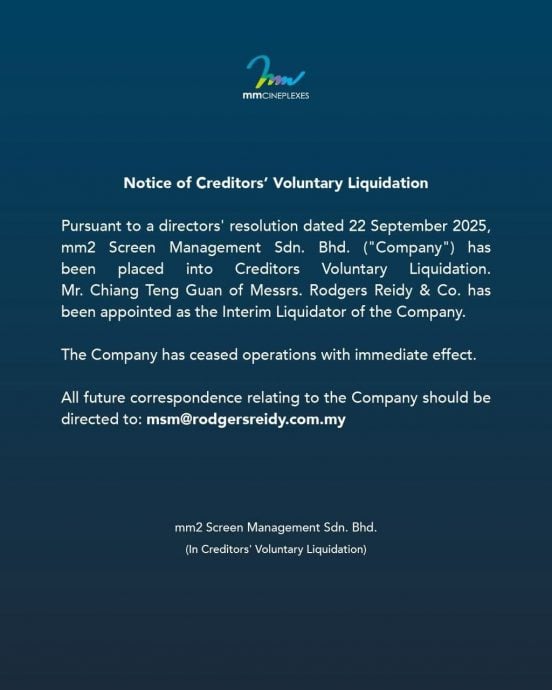 mmCINEPLEXES

Notice of Creditors' Voluntary Liquidation

Pursuant to a directors' resolution dated 22 September 2025, mm2 Screen Management Sdn. Bhd. ("Company") has been placed into Creditors Voluntary Liquidation. Mr. Chiang Teng Guan of Messrs. Rodgers Reidy & Co. has been appointed as the Interim Liquidator of the Company.

The Company has ceased operations with immediate effect.

All future correspondence relating to the Company should be directed to: msm@rodgersreidy.com.my

mm2 Screen Management Sdn. Bhd.
(In Creditors' Voluntary Liquidation)